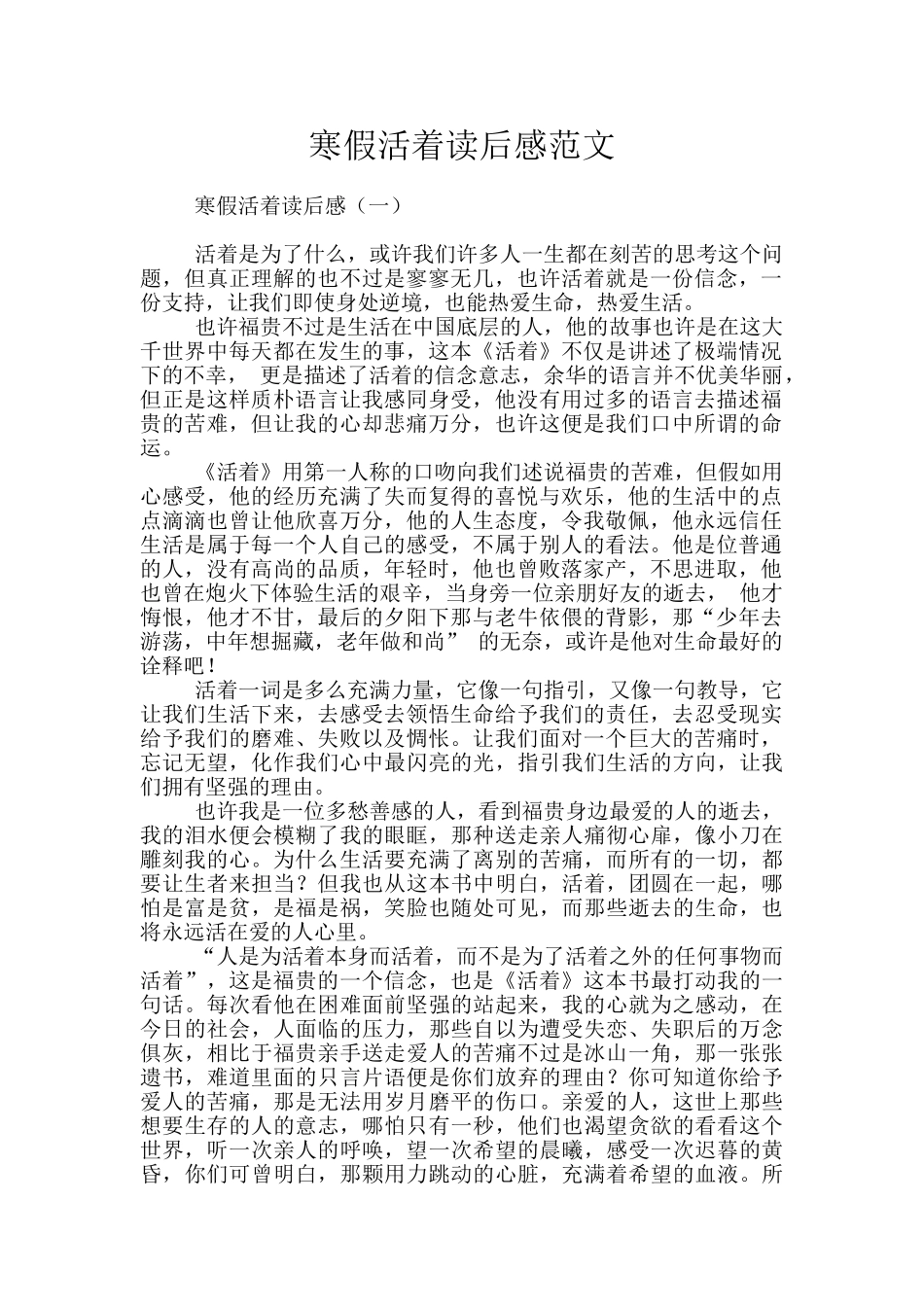 寒假活着读后感范文

寒假活着读后感（一）

活着是为了什么，或许我们许多人一生都在刻苦的思考这个问题，但真正理解的也不过是寥寥无几，也许活着就是一份信念，一份支持，让我们即使身处逆境，也能热爱生命，热爱生活。

也许福贵不过是生活在中国底层的人，他的故事也许是在这大千世界中每天都在发生的事，这本《活着》不仅是讲述了极端情况下的不幸， 更是描述了活着的信念意志，余华的语言并不优美华丽，但正是这样质朴语言让我感同身受，他没有用过多的语言去描述福贵的苦难，但让我的心却悲痛万分，也许这便是我们口中所谓的命运。

《活着》用第一人称的口吻向我们述说福贵的苦难，但假如用心感受，他的经历充满了失而复得的喜悦与欢乐，他的生活中的点点滴滴也曾让他欣喜万分，他的人生态度，令我敬佩，他永远信任生活是属于每一个人自己的感受，不属于别人的看法。他是位普通的人，没有高尚的品质，年轻时，他也曾败落家产，不思进取，他也曾在炮火下体验生活的艰辛，当身旁一位亲朋好友的逝去， 他才悔恨，他才不甘，最后的夕阳下那与老牛依偎的背影，那“少年去游荡，中年想掘藏，老年做和尚” 的无奈，或许是他对生命最好的诠释吧！

活着一词是多么充满力量，它像一句指引，又像一句教导，它让我们生活下来，去感受去领悟生命给予我们的责任，去忍受现实给予我们的磨难、失败以及惆怅。让我们面对一个巨大的苦痛时，忘记无望，化作我们心中最闪亮的光，指引我们生活的方向，让我们拥有坚强的理由。

也许我是一位多愁善感的人，看到福贵身边最爱的人的逝去，我的泪水便会模糊了我的眼眶，那种送走亲人痛彻心扉，像小刀在雕刻我的心。为什么生活要充满了离别的苦痛，而所有的一切，都要让生者来担当？但我也从这本书中明白，活着，团圆在一起，哪怕是富是贫，是福是祸，笑脸也随处可见，而那些逝去的生命，也将永远活在爱的人心里。

“人是为活着本身而活着，而不是为了活着之外的任何事物而活着”，这是福贵的一个信念，也是《活着》这本书最打动我的一句话。每次看他在困难面前坚强的站起来，我的心就为之感动，在今日的社会，人面临的压力，那些自以为遭受失恋、失职后的万念俱灰，相比于福贵亲手送走爱人的苦痛不过是冰山一角，那一张张遗书，难道里面的只言片语便是你们放弃的理由？你可知道你给予爱人的苦痛，那是无法用岁月磨平的伤口。亲爱的人，这世上那些想要生存的人的意志，哪怕只有一秒，他们也渴望贪欲的看看这个世界，听一次亲人的呼唤，望一次希望的晨曦，感受一次迟暮的黄昏，你们可曾明白，那颗用力跳动的心脏，充满着希望的血液。所